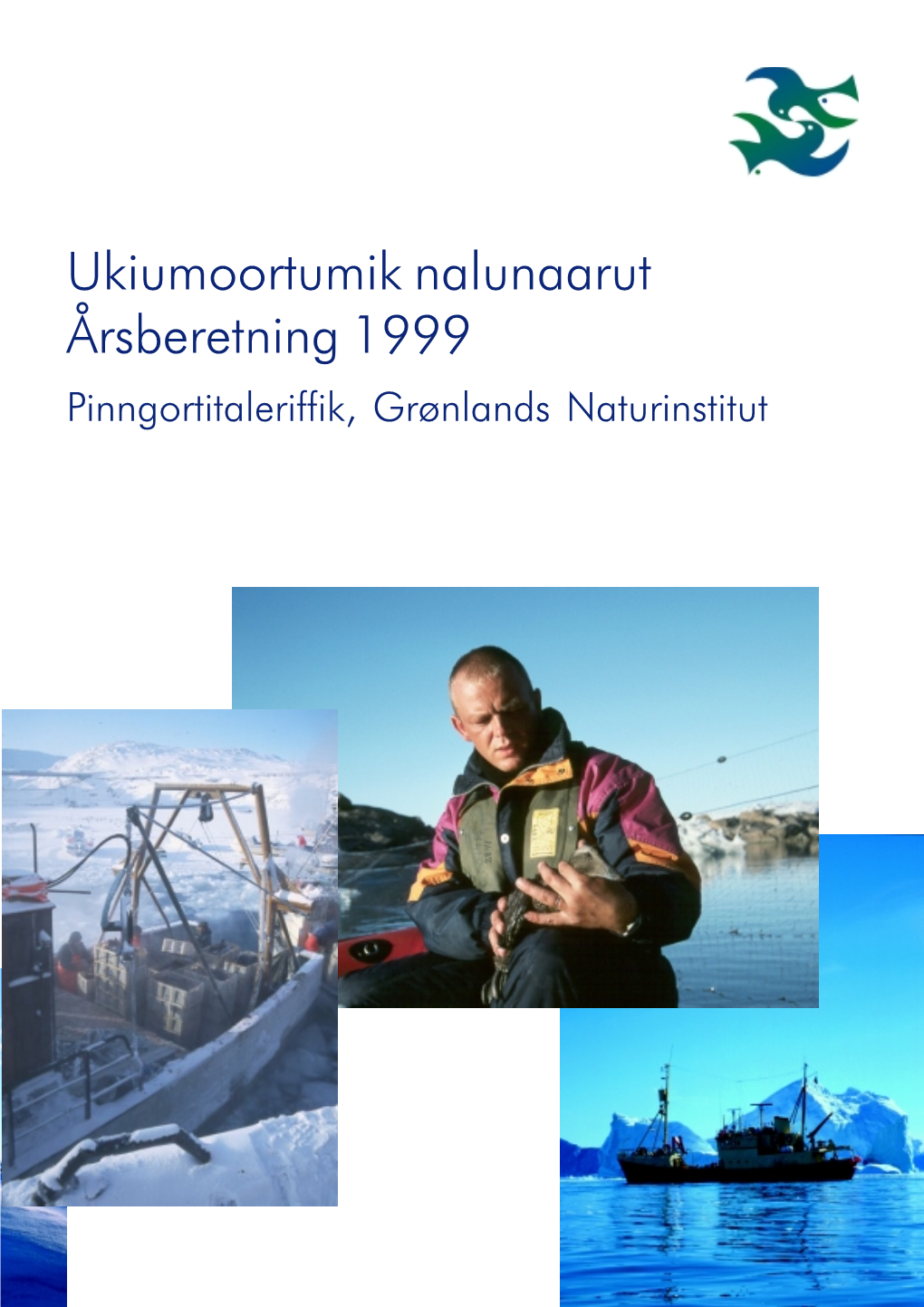 Ukiumoortumik nalunaarut
Årsberetning 1999

Pinngortitaleriffik, Grønlands Naturinstitut